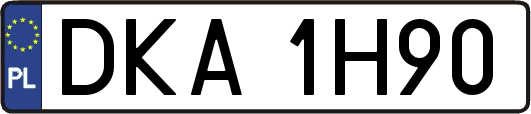 PL
DKA 1H90